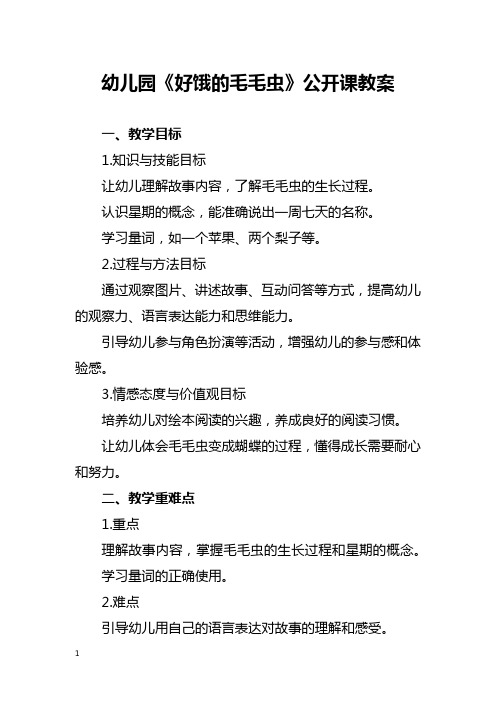 幼儿园《好饿的毛毛虫》公开课教案

一、教学目标

1.知识与技能目标

让幼儿理解故事内容，了解毛毛虫的生长过程。

认识星期的概念，能准确说出一周七天的名称。

学习量词，如一个苹果、两个梨子等。

2.过程与方法目标

通过观察图片、讲述故事、互动问答等方式，提高幼儿的观察力、语言表达能力和思维能力。

引导幼儿参与角色扮演等活动，增强幼儿的参与感和体验感。

3.情感态度与价值观目标

培养幼儿对绘本阅读的兴趣，养成良好的阅读习惯。

让幼儿体会毛毛虫变成蝴蝶的过程，懂得成长需要耐心和努力。

二、教学重难点

1.重点

理解故事内容，掌握毛毛虫的生长过程和星期的概念。

学习量词的正确使用。

2.难点

引导幼儿用自己的语言表达对故事的理解和感受。

1